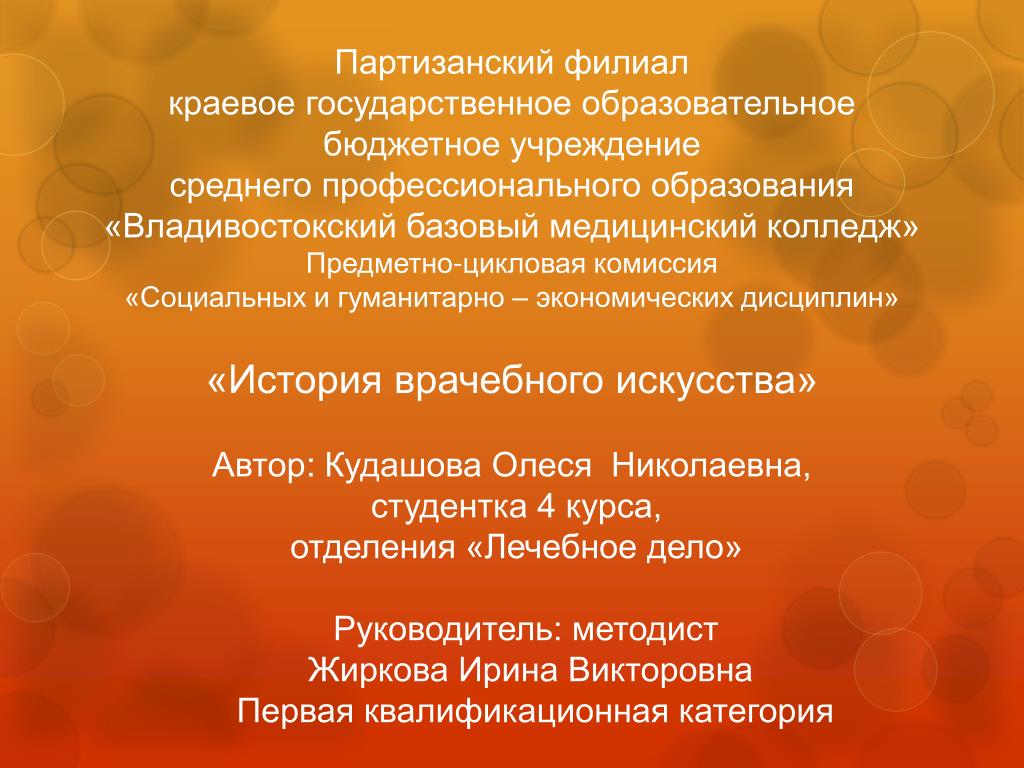 Партизанский филиал
краевое государственное образовательное бюджетное учреждение
среднего профессионального образования
«Владивостокский базовый медицинский колледж»
Предметно-цикловая комиссия
«Социальных и гуманитарно – экономических дисциплин»

«История врачебного искусства»

Автор: Кудашова Олеся Николаевна,
студентка 4 курса,
отделения «Лечебное дело»

Руководитель: методист
Жиркова Ирина Викторовна
Первая квалификационная категория